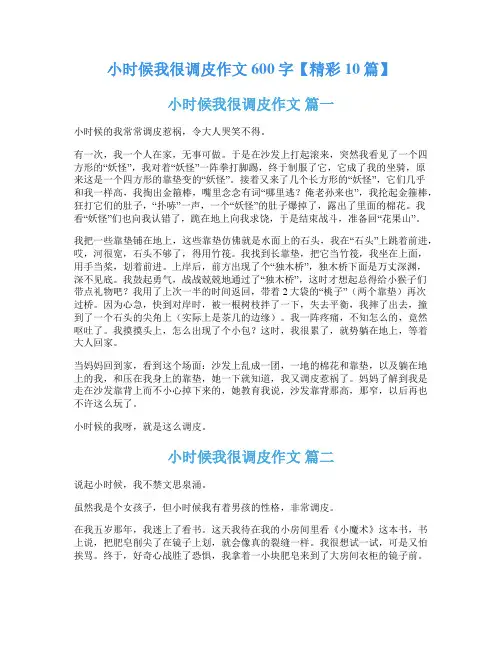 小时候我很调皮作文 600 字【精彩 10 篇】

小时候我很调皮作文 篇一

小时候的我常常调皮惹祸，令大人哭笑不得。

有一次，我一个人在家，无事可做。于是在沙发上打起滚来，突然我看见了一个四方形的“妖怪”，我对着“妖怪”一阵拳打脚踢，终于制服了它，它成了我的坐骑，原来这是一个四方形的靠垫变的“妖怪”。接着又来了几个长方形的“妖怪”，它们几乎和我一样高，我掏出金箍棒，嘴里念念有词“哪里逃？俺老孙来也”，我抡起金箍棒，狂打它们的肚子，“扑哧”一声，一个“妖怪”的肚子爆掉了，露出了里面的棉花。我看“妖怪”们也向我认错了，跪在地上向我求饶，于是结束战斗，准备回“花果山”。

我把一些靠垫铺在地上，这些靠垫仿佛就是水面上的石头，我在“石头”上跳着前进，哎，河很宽，石头不够了，得用竹筏。我找到长靠垫，把它当竹筏，我坐在上面，用手当桨，划着前进。上岸后，前方出现了个“独木桥”，独木桥下面是万丈深渊，深不见底。我鼓起勇气，战战兢兢地通过了“独木桥”，这时才想起总得给小猴子们带点礼物吧？我用了上次一半的时间返回，带着 2 大袋的“桃子”（两个靠垫）再次过桥。因为心急，快到对岸时，被一根树枝拌了一下，失去平衡，我摔了出去，撞到了一个石头的尖角上（实际上是茶几的边缘）。我一阵疼痛，不知怎么的，竟然呕吐了。我摸摸头上，怎么出现了个小包？这时，我很累了，就势躺在地上，等着大人回家。

当妈妈回到家，看到这个场面：沙发上乱成一团，一地的棉花和靠垫，以及躺在地上的我，和压在我身上的靠垫，她一下就知道，我又调皮惹祸了。妈妈了解到我是走在沙发靠背上而不小心掉下来的，她教育我说，沙发靠背那高，那窄，以后再也不许这么玩了。

小时候的我呀，就是这么调皮。

小时候我很调皮作文 篇二

说起小时候，我不禁文思泉涌。

虽然我是个女孩子，但小时候我有着男孩的性格，非常调皮。

在我五岁那年，我迷上了看书。这天我待在我的小房间里看《小魔术》这本书，书上说，把肥皂削尖了在镜子上划，就会像真的裂缝一样。我很想试一试，可是又怕挨骂。终于，好奇心战胜了恐惧，我拿着一小块肥皂来到了大房间衣柜的镜子前。